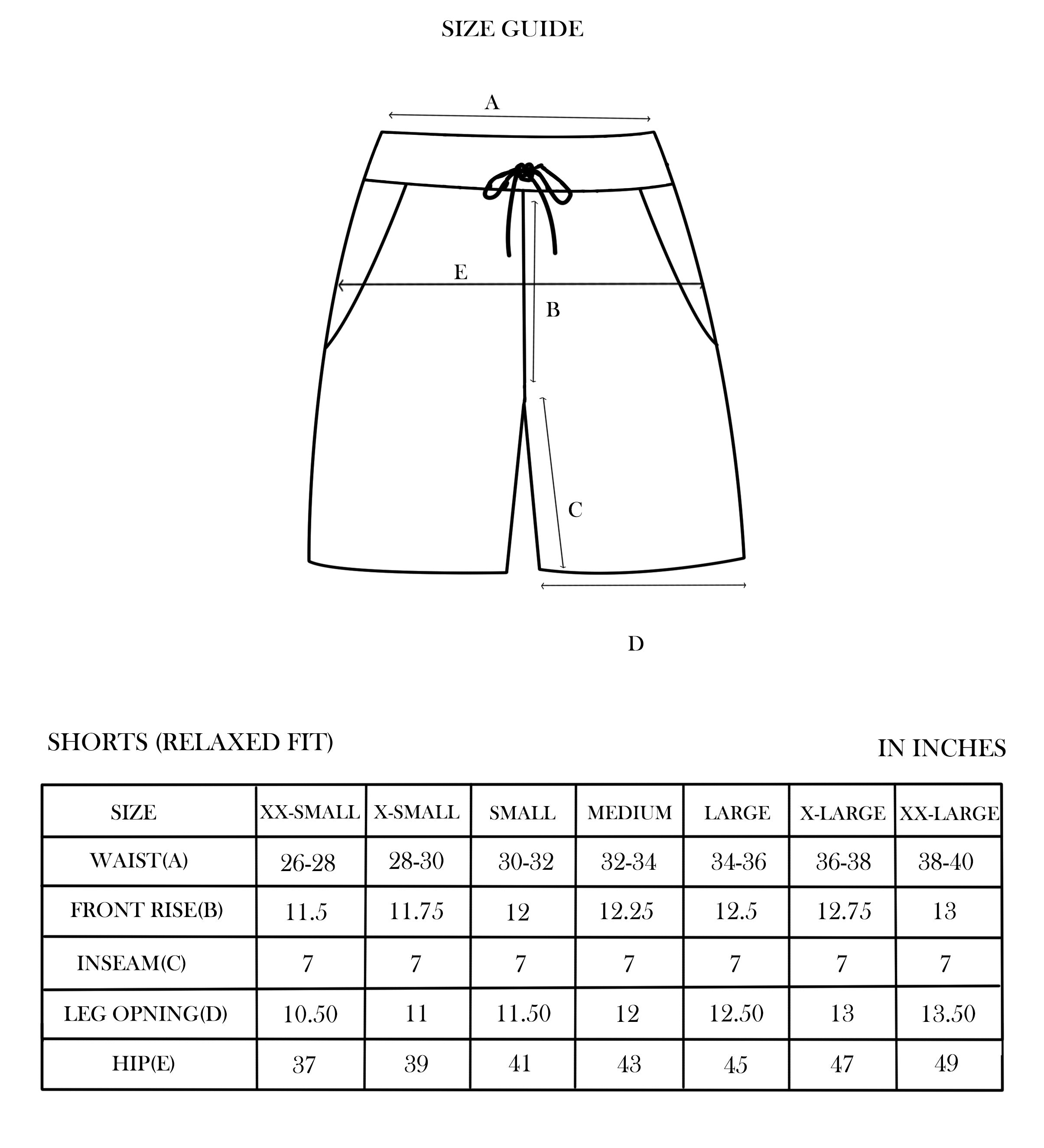 SIZE GUIDE

A

E

B

C

D

SHORTS (RELAXED FIT)

IN INCHES

| SIZE | XX-SMALL | X-SMALL | SMALL | MEDIUM | LARGE | X-LARGE | XX-LARGE |
|---|---|---|---|---|---|---|---|
| WAIST(A) | 26-28 | 28-30 | 30-32 | 32-34 | 34-36 | 36-38 | 38-40 |
| FRONT RISE(B) | 11.5 | 11.75 | 12 | 12.25 | 12.5 | 12.75 | 13 |
| INSEAM(C) | 7 | 7 | 7 | 7 | 7 | 7 | 7 |
| LEG OPNING(D) | 10.50 | 11 | 11.50 | 12 | 12.50 | 13 | 13.50 |
| HIP(E) | 37 | 39 | 41 | 43 | 45 | 47 | 49 |